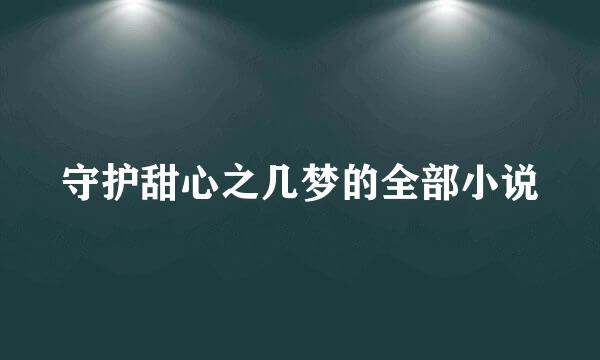 守护甜心之几梦的全部小说